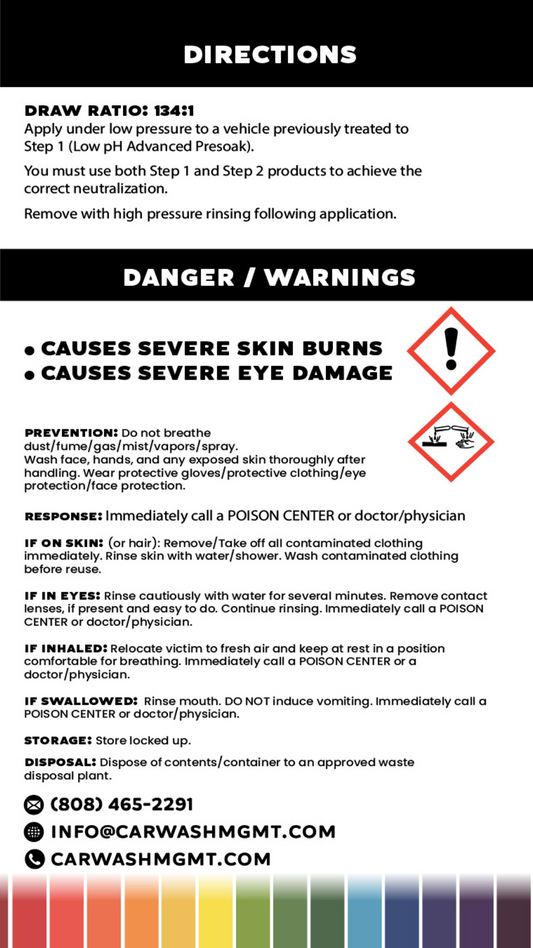 DIRECTIONS

DRAW RATIO: 134:1
Apply under low pressure to a vehicle previously treated to Step 1 (Low pH Advanced Presoak).

You must use both Step 1 and Step 2 products to achieve the correct neutralization.

Remove with high pressure rinsing following application.

DANGER / WARNINGS

• CAUSES SEVERE SKIN BURNS
• CAUSES SEVERE EYE DAMAGE

PREVENTION: Do not breathe dust/fume/gas/mist/vapors/spray.
Wash face, hands, and any exposed skin thoroughly after handling. Wear protective gloves/protective clothing/eye protection/face protection.

RESPONSE: Immediately call a POISON CENTER or doctor/physician

IF ON SKIN: (or hair): Remove/Take off all contaminated clothing immediately. Rinse skin with water/shower. Wash contaminated clothing before reuse.

IF IN EYES: Rinse cautiously with water for several minutes. Remove contact lenses, if present and easy to do. Continue rinsing. Immediately call a POISON CENTER or doctor/physician.

IF INHALED: Relocate victim to fresh air and keep at rest in a position comfortable for breathing. Immediately call a POISON CENTER or a doctor/physician.

IF SWALLOWED: Rinse mouth. DO NOT induce vomiting. Immediately call a POISON CENTER or doctor/physician.

STORAGE: Store locked up.

DISPOSAL: Dispose of contents/container to an approved waste disposal plant.

(808) 465-2291
INFO@CARWASHMGMT.COM
CARWASHMGMT.COM